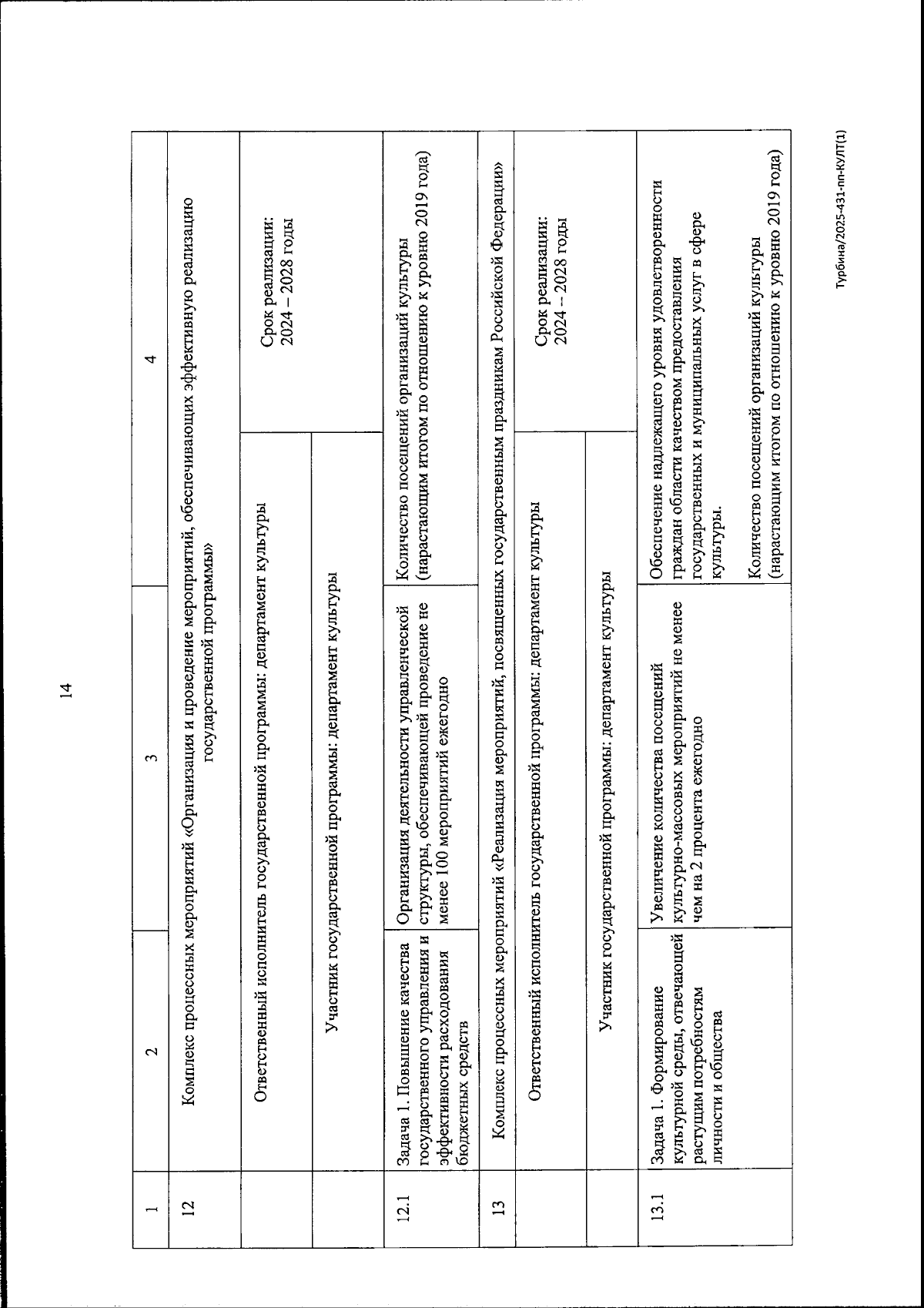 14

| 1 | 2 | 3 | 4 |
|---|---|---|---|
| 12 | Комплекс процессных мероприятий «Организация и проведение мероприятий, обеспечивающих эффективную реализацию государственной программы» | | |
| | Ответственный исполнитель государственной программы: департамент культуры | | Срок реализации: 2024 – 2028 годы |
| | Участник государственной программы: департамент культуры | | |
| 12.1 | Задача 1. Повышение качества государственного управления и эффективности расходования бюджетных средств | Организация деятельности управленческой структуры, обеспечивающей проведение не менее 100 мероприятий ежегодно | Количество посещений организаций культуры (нарастающим итогом по отношению к уровню 2019 года) |
| 13 | Комплекс процессных мероприятий «Реализация мероприятий, посвященных государственным праздникам Российской Федерации» | | |
| | Ответственный исполнитель государственной программы: департамент культуры | | Срок реализации: 2024 – 2028 годы |
| | Участник государственной программы: департамент культуры | | |
| 13.1 | Задача 1. Формирование культурной среды, отвечающей растущим потребностям личности и общества | Увеличение количества посещений культурно-массовых мероприятий не менее чем на 2 процента ежегодно | Обеспечение надлежащего уровня удовлетворенности граждан области качеством предоставления государственных и муниципальных услуг в сфере культуры. Количество посещений организаций культуры (нарастающим итогом по отношению к уровню 2019 года) |

Турбина/2025-431-пп-КУЛТ(1)